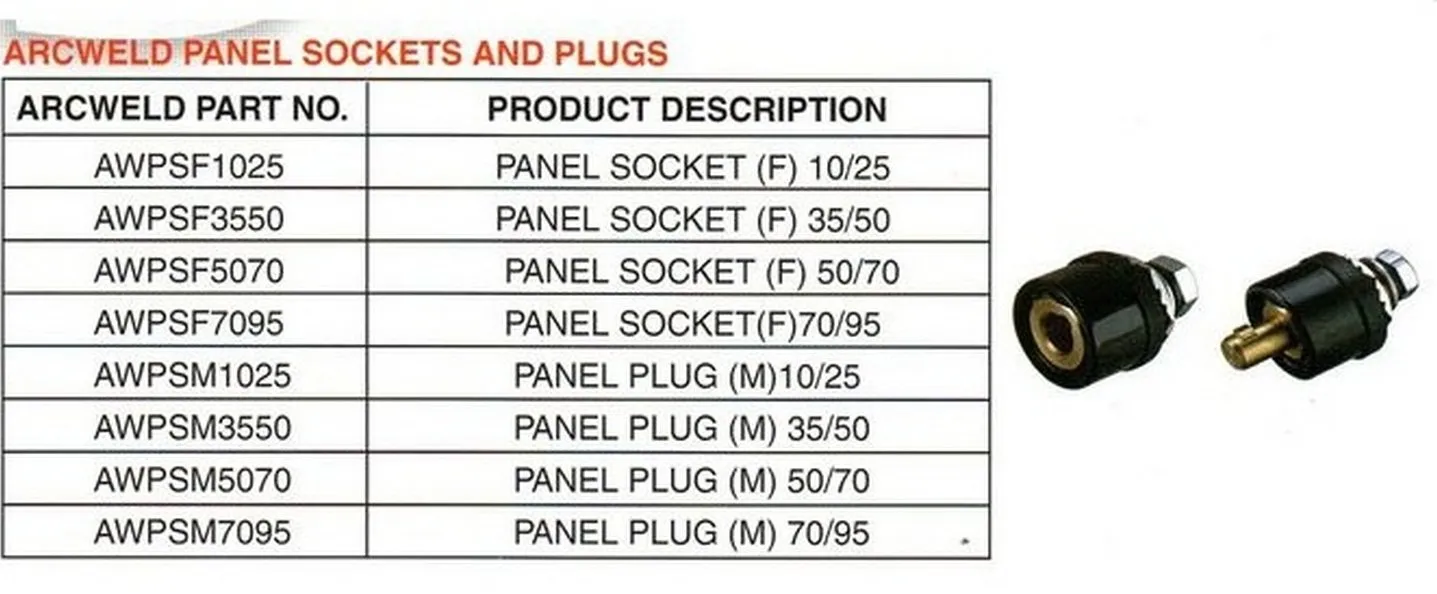 ARCWELD PANEL SOCKETS AND PLUGS

| ARCWELD PART NO. | PRODUCT DESCRIPTION |
|---|---|
| AWPSF1025 | PANEL SOCKET (F) 10/25 |
| AWPSF3550 | PANEL SOCKET (F) 35/50 |
| AWPSF5070 | PANEL SOCKET (F) 50/70 |
| AWPSF7095 | PANEL SOCKET(F)70/95 |
| AWPSM1025 | PANEL PLUG (M)10/25 |
| AWPSM3550 | PANEL PLUG (M) 35/50 |
| AWPSM5070 | PANEL PLUG (M) 50/70 |
| AWPSM7095 | PANEL PLUG (M) 70/95 |